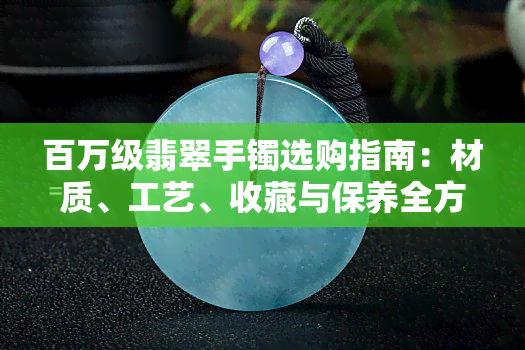 百万级翡翠手镯选购指南：材质、工艺、收藏与保养全方